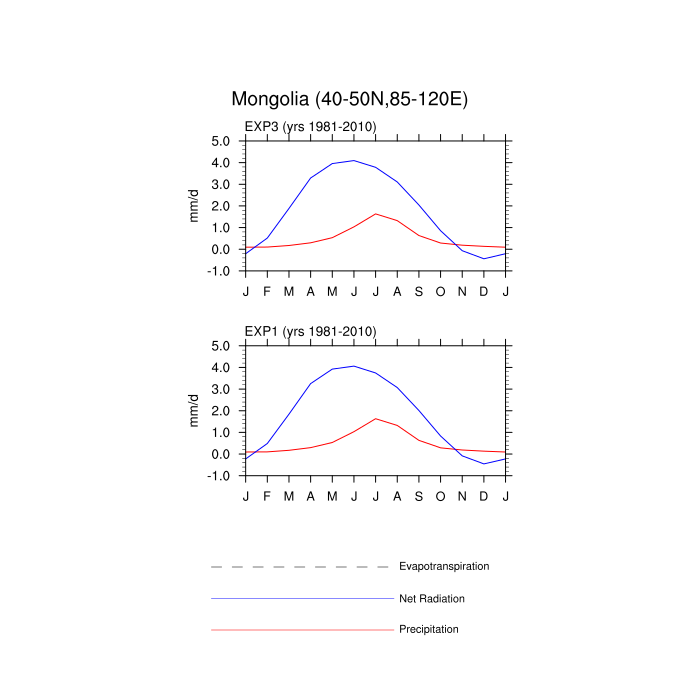 Mongolia (40-50N,85-120E)

EXP3 (yrs 1981-2010)

mm/d

5.0
4.0
3.0
2.0
1.0
0.0
-1.0

J F M A M J J A S O N D J

EXP1 (yrs 1981-2010)

mm/d

5.0
4.0
3.0
2.0
1.0
0.0
-1.0

J F M A M J J A S O N D J

Evapotranspiration

Net Radiation

Precipitation